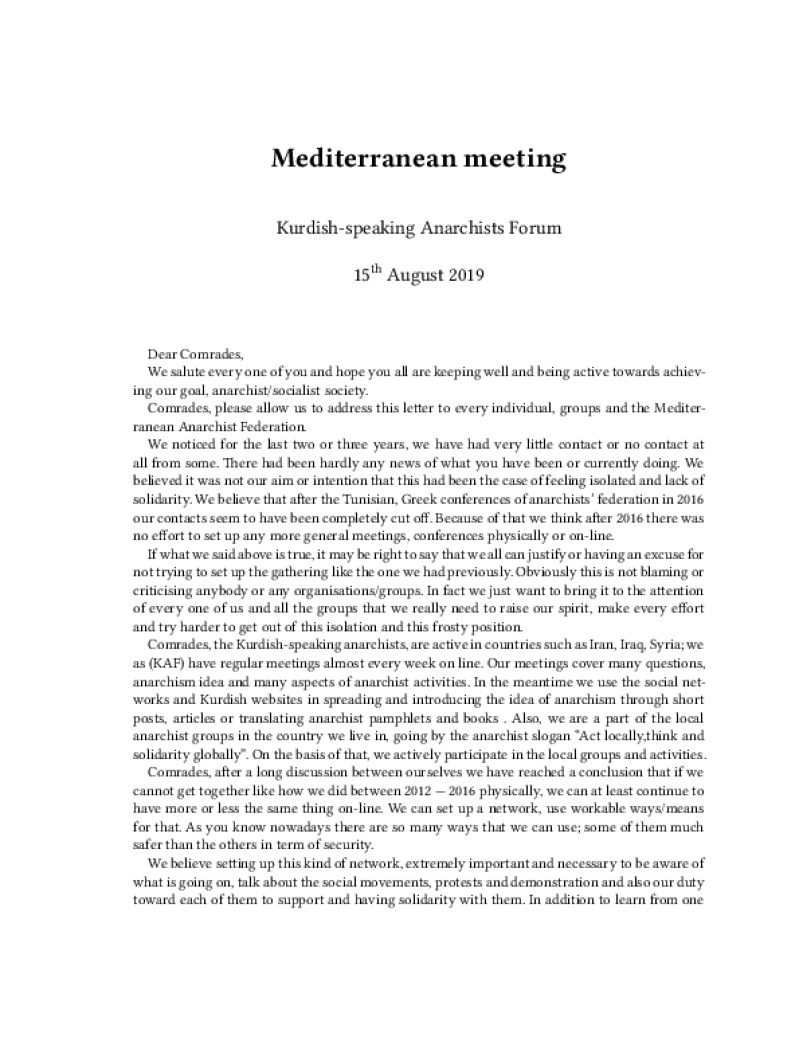 Mediterranean meeting

Kurdish-speaking Anarchists Forum

15$^{th}$ August 2019

Dear Comrades,

We salute every one of you and hope you all are keeping well and being active towards achieving our goal, anarchist/socialist society.

Comrades, please allow us to address this letter to every individual, groups and the Mediterranean Anarchist Federation.

We noticed for the last two or three years, we have had very little contact or no contact at all from some. There had been hardly any news of what you have been or currently doing. We believed it was not our aim or intention that this had been the case of feeling isolated and lack of solidarity. We believe that after the Tunisian, Greek conferences of anarchists' federation in 2016 our contacts seem to have been completely cut off. Because of that we think after 2016 there was no effort to set up any more general meetings, conferences physically or on-line.

If what we said above is true, it may be right to say that we all can justify or having an excuse for not trying to set up the gathering like the one we had previously. Obviously this is not blaming or criticising anybody or any organisations/groups. In fact we just want to bring it to the attention of every one of us and all the groups that we really need to raise our spirit, make every effort and try harder to get out of this isolation and this frosty position.

Comrades, the Kurdish-speaking anarchists, are active in countries such as Iran, Iraq, Syria; we as (KAF) have regular meetings almost every week on line. Our meetings cover many questions, anarchism idea and many aspects of anarchist activities. In the meantime we use the social networks and Kurdish websites in spreading and introducing the idea of anarchism through short posts, articles or translating anarchist pamphlets and books . Also, we are a part of the local anarchist groups in the country we live in, going by the anarchist slogan "Act locally,think and solidarity globally". On the basis of that, we actively participate in the local groups and activities.

Comrades, after a long discussion between ourselves we have reached a conclusion that if we cannot get together like how we did between 2012 — 2016 physically, we can at least continue to have more or less the same thing on-line. We can set up a network, use workable ways/means for that. As you know nowadays there are so many ways that we can use; some of them much safer than the others in term of security.

We believe setting up this kind of network, extremely important and necessary to be aware of what is going on, talk about the social movements, protests and demonstration and also our duty toward each of them to support and having solidarity with them. In addition to learn from one